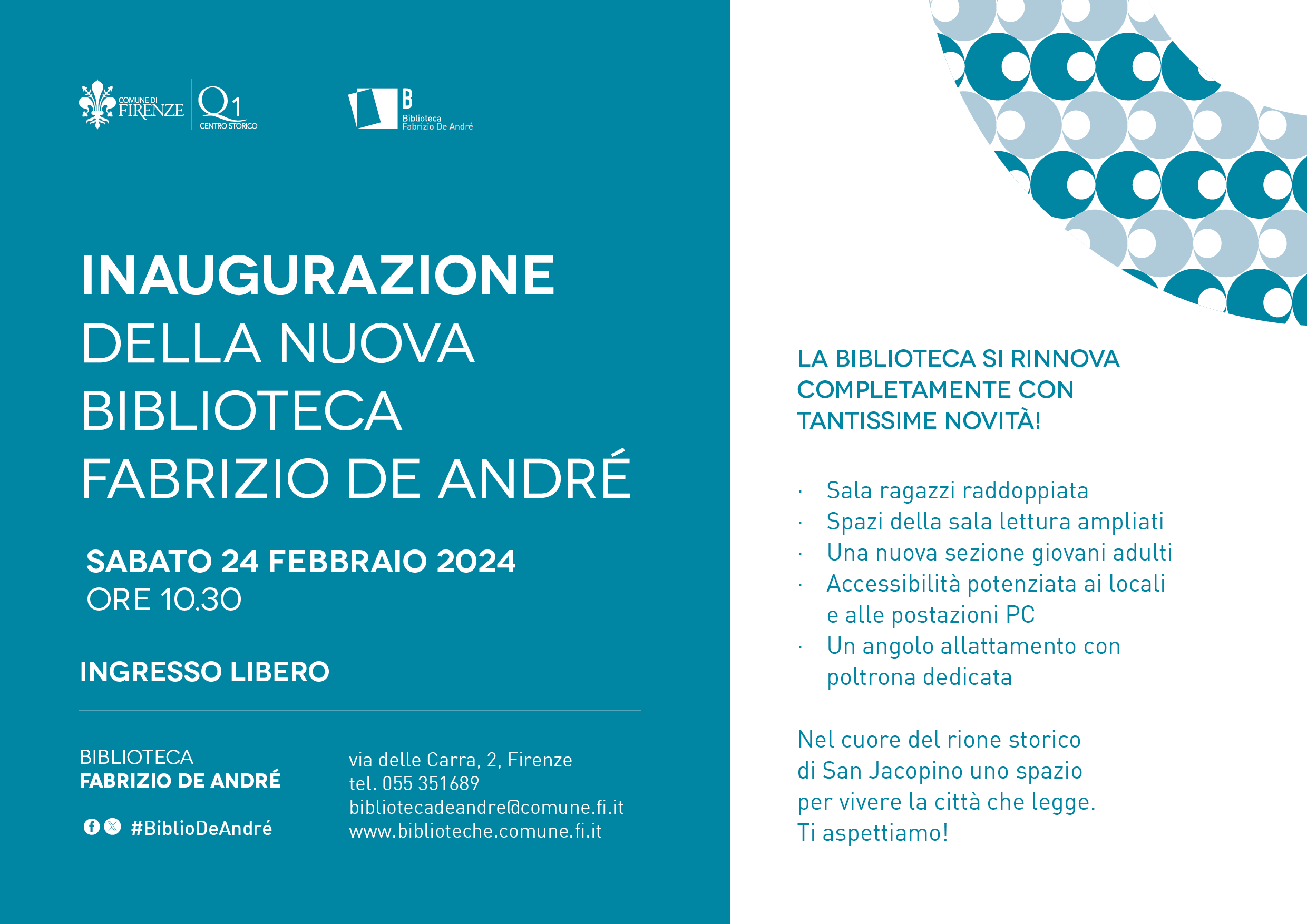 COMUNE DI FIRENZE Q1 CENTRO STORICO

B Biblioteca Fabrizio De André

INAUGURAZIONE DELLA NUOVA BIBLIOTECA FABRIZIO DE ANDRÉ

SABATO 24 FEBBRAIO 2024
ORE 10.30

INGRESSO LIBERO

BIBLIOTECA
FABRIZIO DE ANDRÉ

#BiblioDeAndré

via delle Carra, 2, Firenze
tel. 055 351689
bibliotecadeandre@comune.fi.it
www.biblioteche.comune.fi.it

LA BIBLIOTECA SI RINNOVA COMPLETAMENTE CON TANTISSIME NOVITÀ!

· Sala ragazzi raddoppiata
· Spazi della sala lettura ampliati
· Una nuova sezione giovani adulti
· Accessibilità potenziata ai locali e alle postazioni PC
· Un angolo allattamento con poltrona dedicata

Nel cuore del rione storico di San Jacopino uno spazio per vivere la città che legge. Ti aspettiamo!